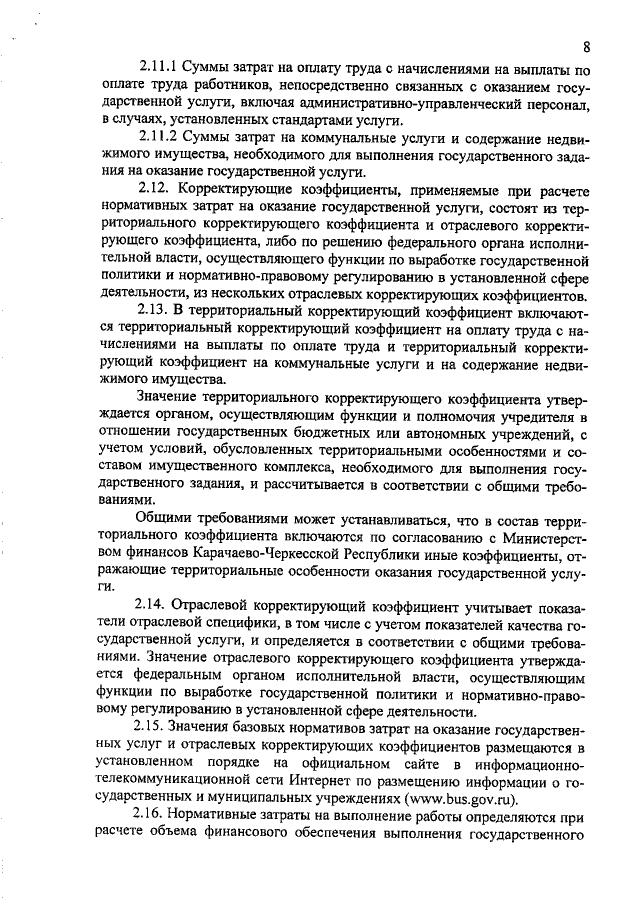 8

2.11.1 Суммы затрат на оплату труда с начислениями на выплаты по оплате труда работников, непосредственно связанных с оказанием государственной услуги, включая административно-управленческий персонал, в случаях, установленных стандартами услуги.

2.11.2 Суммы затрат на коммунальные услуги и содержание недвижимого имущества, необходимого для выполнения государственного задания на оказание государственной услуги.

2.12. Корректирующие коэффициенты, применяемые при расчете нормативных затрат на оказание государственной услуги, состоят из территориального корректирующего коэффициента и отраслевого корректирующего коэффициента, либо по решению федерального органа исполнительной власти, осуществляющего функции по выработке государственной политики и нормативно-правовому регулированию в установленной сфере деятельности, из нескольких отраслевых корректирующих коэффициентов.

2.13. В территориальный корректирующий коэффициент включаются территориальный корректирующий коэффициент на оплату труда с начислениями на выплаты по оплате труда и территориальный корректирующий коэффициент на коммунальные услуги и на содержание недвижимого имущества.

Значение территориального корректирующего коэффициента утверждается органом, осуществляющим функции и полномочия учредителя в отношении государственных бюджетных или автономных учреждений, с учетом условий, обусловленных территориальными особенностями и составом имущественного комплекса, необходимого для выполнения государственного задания, и рассчитывается в соответствии с общими требованиями.

Общими требованиями может устанавливаться, что в состав территориального коэффициента включаются по согласованию с Министерством финансов Карачаево-Черкесской Республики иные коэффициенты, отражающие территориальные особенности оказания государственной услуги.

2.14. Отраслевой корректирующий коэффициент учитывает показатели отраслевой специфики, в том числе с учетом показателей качества государственной услуги, и определяется в соответствии с общими требованиями. Значение отраслевого корректирующего коэффициента утверждается федеральным органом исполнительной власти, осуществляющим функции по выработке государственной политики и нормативно-правовому регулированию в установленной сфере деятельности.

2.15. Значения базовых нормативов затрат на оказание государственных услуг и отраслевых корректирующих коэффициентов размещаются в установленном порядке на официальном сайте в информационно-телекоммуникационной сети Интернет по размещению информации о государственных и муниципальных учреждениях (www.bus.gov.ru).

2.16. Нормативные затраты на выполнение работы определяются при расчете объема финансового обеспечения выполнения государственного